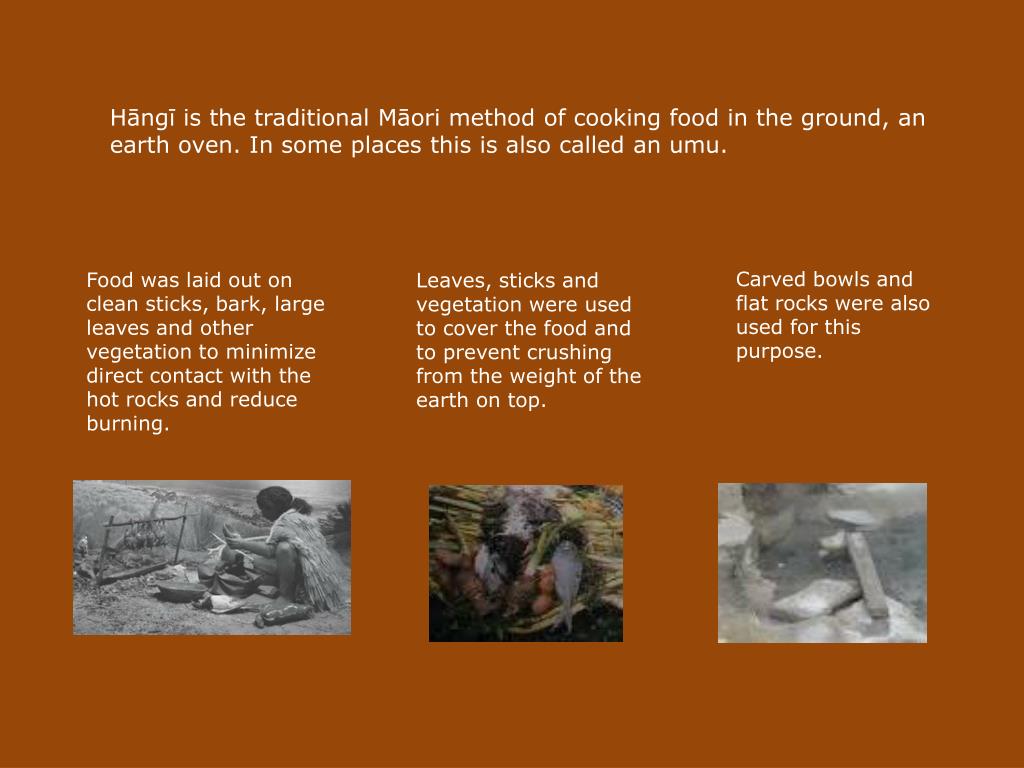 Hāngī is the traditional Māori method of cooking food in the ground, an earth oven. In some places this is also called an umu.

Food was laid out on clean sticks, bark, large leaves and other vegetation to minimize direct contact with the hot rocks and reduce burning.

Leaves, sticks and vegetation were used to cover the food and to prevent crushing from the weight of the earth on top.

Carved bowls and flat rocks were also used for this purpose.